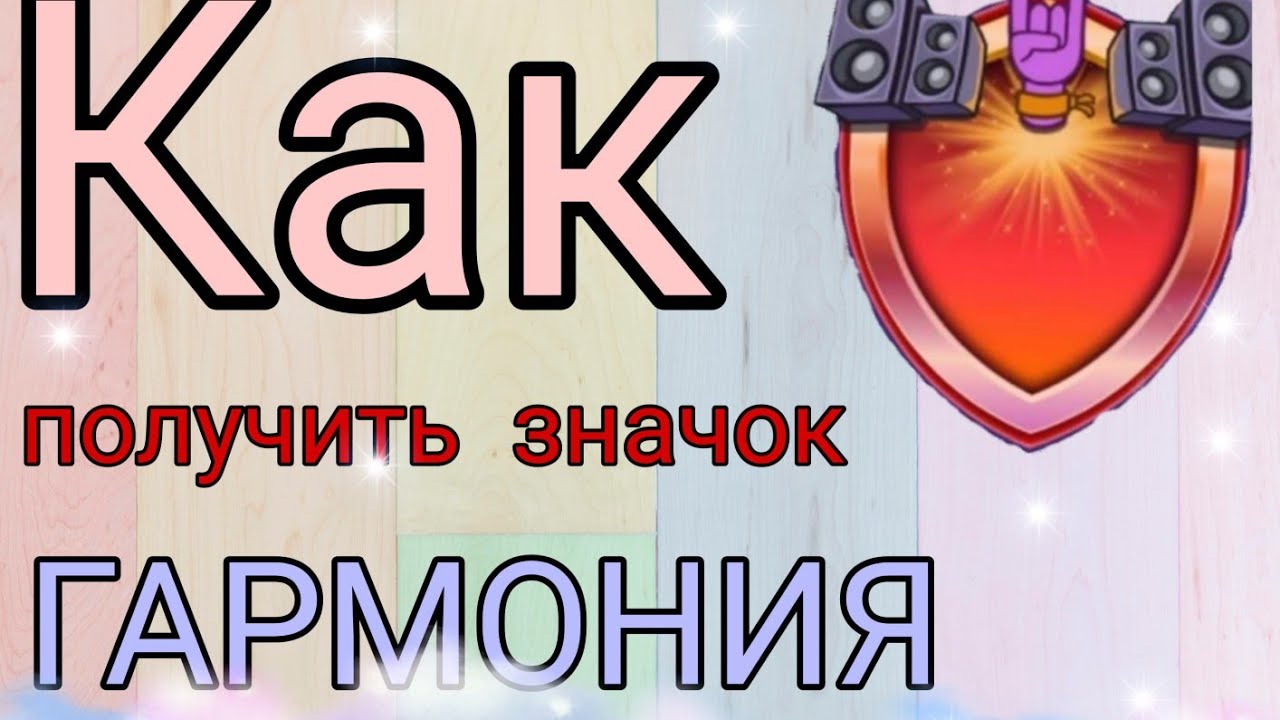 Как
получить значок
ГАРМОНИЯ